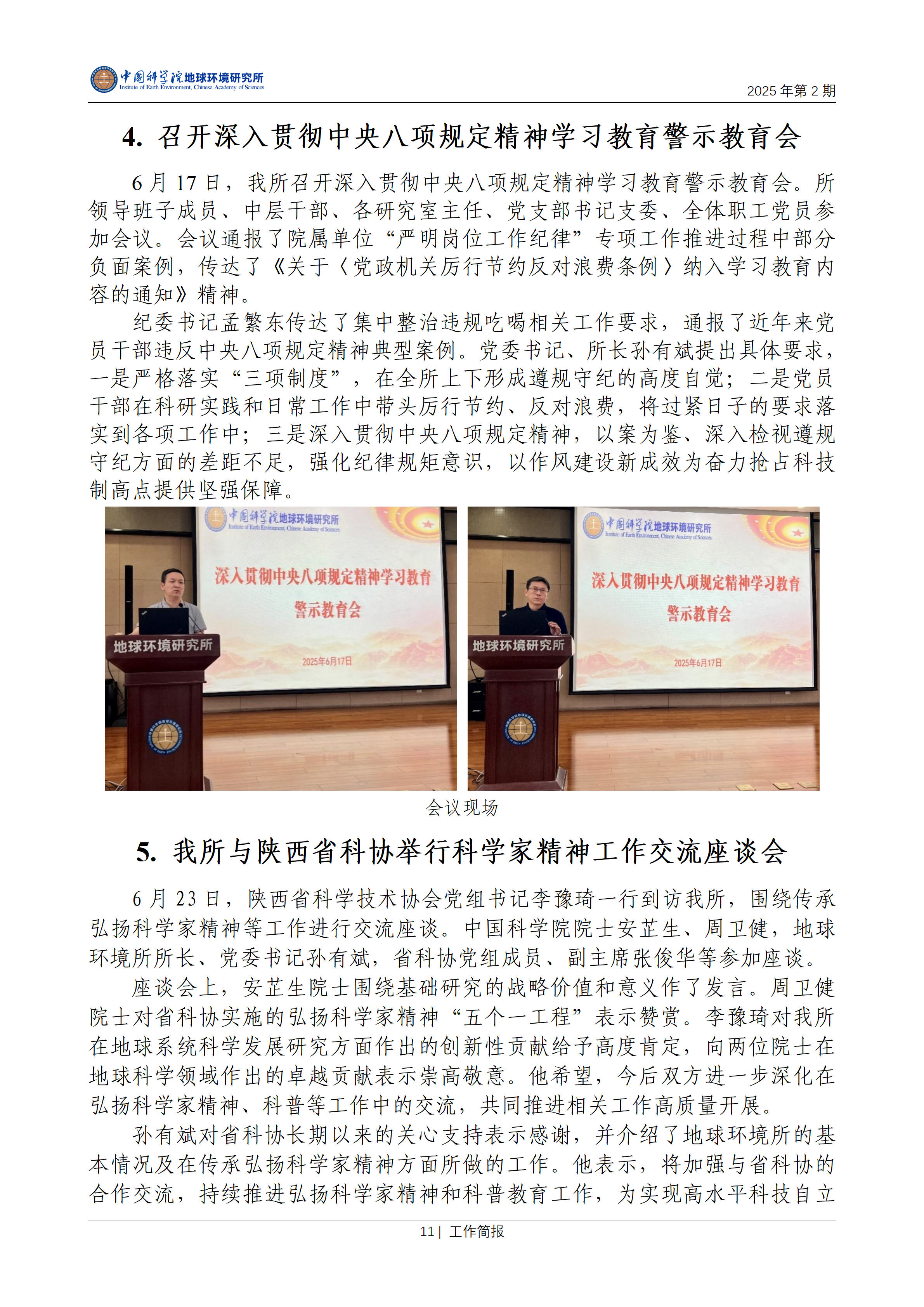 中国科学院地球环境研究所
Institute of Earth Environment, Chinese Academy of Sciences
2025 年第 2 期

4. 召开深入贯彻中央八项规定精神学习教育警示教育会

6 月 17 日，我所召开深入贯彻中央八项规定精神学习教育警示教育会。所领导班子成员、中层干部、各研究室主任、党支部书记支委、全体职工党员参加会议。会议通报了院属单位“严明岗位工作纪律”专项工作推进过程中部分负面案例，传达了《关于〈党政机关厉行节约反对浪费条例〉纳入学习教育内容的通知》精神。

纪委书记孟繁东传达了集中整治违规吃喝相关工作要求，通报了近年来党员干部违反中央八项规定精神典型案例。党委书记、所长孙有斌提出具体要求，一是严格落实“三项制度”，在全所上下形成遵规守纪的高度自觉；二是党员干部在科研实践和日常工作中带头厉行节约、反对浪费，将过紧日子的要求落实到各项工作中；三是深入贯彻中央八项规定精神，以案为鉴、深入检视遵规守纪方面的差距不足，强化纪律规矩意识，以作风建设新成效为奋力抢占科技制高点提供坚强保障。

中国科学院地球环境研究所
Institute of Earth Environment, Chinese Academy of Sciences
深入贯彻中央八项规定精神学习教育
警示教育会
2025年6月17日
地球环境研究所

中国科学院地球环境研究所
Institute of Earth Environment, Chinese Academy of Sciences
深入贯彻中央八项规定精神学习教育
警示教育会
2025年6月17日
地球环境研究所

会议现场

5. 我所与陕西省科协举行科学家精神工作交流座谈会

6 月 23 日，陕西省科学技术协会党组书记李豫琦一行到访我所，围绕传承弘扬科学家精神等工作进行交流座谈。中国科学院院士安芷生、周卫健，地球环境所所长、党委书记孙有斌，省科协党组成员、副主席张俊华等参加座谈。

座谈会上，安芷生院士围绕基础研究的战略价值和意义作了发言。周卫健院士对省科协实施的弘扬科学家精神“五个一工程”表示赞赏。李豫琦对我所在地球系统科学发展研究方面作出的创新性贡献给予高度肯定，向两位院士在地球科学领域作出的卓越贡献表示崇高敬意。他希望，今后双方进一步深化在弘扬科学家精神、科普等工作中的交流，共同推进相关工作高质量开展。

孙有斌对省科协长期以来的关心支持表示感谢，并介绍了地球环境所的基本情况及在传承弘扬科学家精神方面所做的工作。他表示，将加强与省科协的合作交流，持续推进弘扬科学家精神和科普教育工作，为实现高水平科技自立

11 | 工作简报